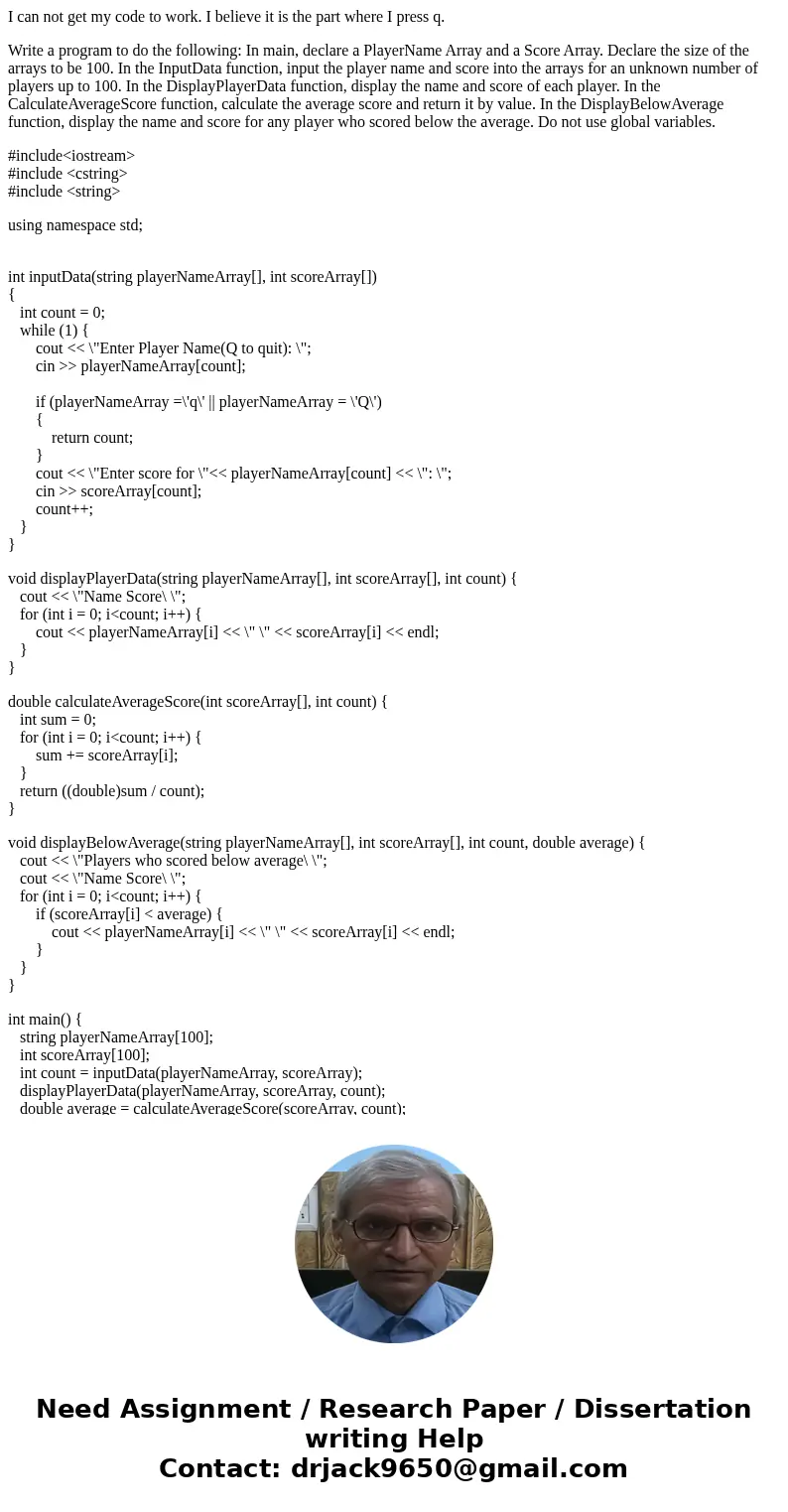 I can not get my code to work. I believe it is the part where I press q.

Write a program to do the following: In main, declare a PlayerName Array and a Score Array. Declare the size of the arrays to be 100. In the InputData function, input the player name and score into the arrays for an unknown number of players up to 100. In the DisplayPlayerData function, display the name and score of each player. In the CalculateAverageScore function, calculate the average score and return it by value. In the DisplayBelowAverage function, display the name and score for any player who scored below the average. Do not use global variables.

#include<iostream>
#include <cstring>
#include <string>

using namespace std;

int inputData(string playerNameArray[], int scoreArray[])
{
int count = 0;
while (1) {
cout << \"Enter Player Name(Q to quit): \";
cin >> playerNameArray[count];

if (playerNameArray =\'q\' || playerNameArray = \'Q\')
{
return count;
}
cout << \"Enter score for \"<< playerNameArray[count] << \": \";
cin >> scoreArray[count];
count++;
}
}

void displayPlayerData(string playerNameArray[], int scoreArray[], int count) {
cout << \"Name Score\ \";
for (int i = 0; i<count; i++) {
cout << playerNameArray[i] << \" \" << scoreArray[i] << endl;
}
}

double calculateAverageScore(int scoreArray[], int count) {
int sum = 0;
for (int i = 0; i<count; i++) {
sum += scoreArray[i];
}
return ((double)sum / count);
}

void displayBelowAverage(string playerNameArray[], int scoreArray[], int count, double average) {
cout << \"Players who scored below average\ \";
cout << \"Name Score\ \";
for (int i = 0; i<count; i++) {
if (scoreArray[i] < average) {
cout << playerNameArray[i] << \" \" << scoreArray[i] << endl;
}
}
}

int main() {
string playerNameArray[100];
int scoreArray[100];
int count = inputData(playerNameArray, scoreArray);
displayPlayerData(playerNameArray, scoreArray, count);
double average = calculateAverageScore(scoreArray, count);

Need Assignment / Research Paper / Dissertation writing Help
Contact: drjack9650@gmail.com